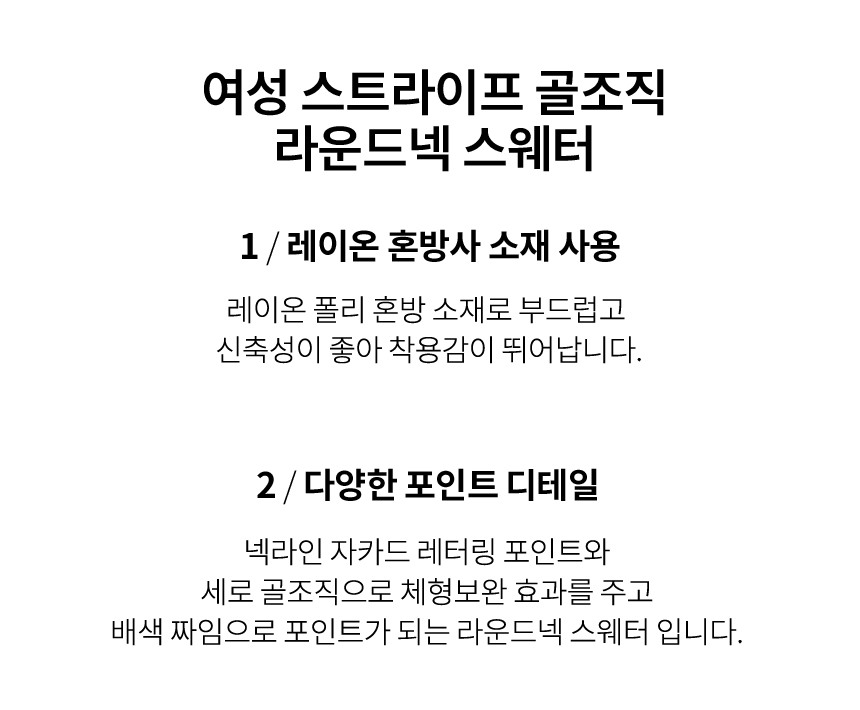 여성 스트라이프 골조직
라운드넥 스웨터

1 / 레이온 혼방사 소재 사용

레이온 폴리 혼방 소재로 부드럽고
신축성이 좋아 착용감이 뛰어납니다.

2 / 다양한 포인트 디테일

넥라인 자카드 레터링 포인트와
세로 골조직으로 체형보완 효과를 주고
배색 짜임으로 포인트가 되는 라운드넥 스웨터 입니다.